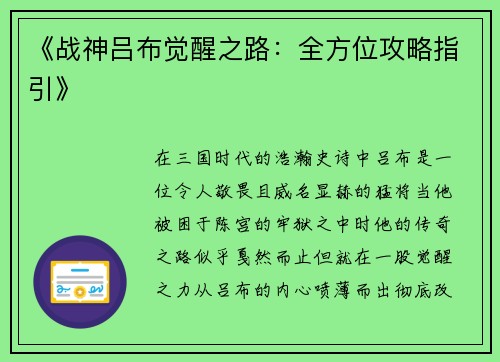 《战神吕布觉醒之路：全方位攻略指引》

在三国时代的浩瀚史诗中吕布是一位令人敬畏且威名显赫的猛将当他被困于陈宫的牢狱之中时他的传奇之路似乎戛然而止但就在一股觉醒之力从吕布的内心喷薄而出彻底改